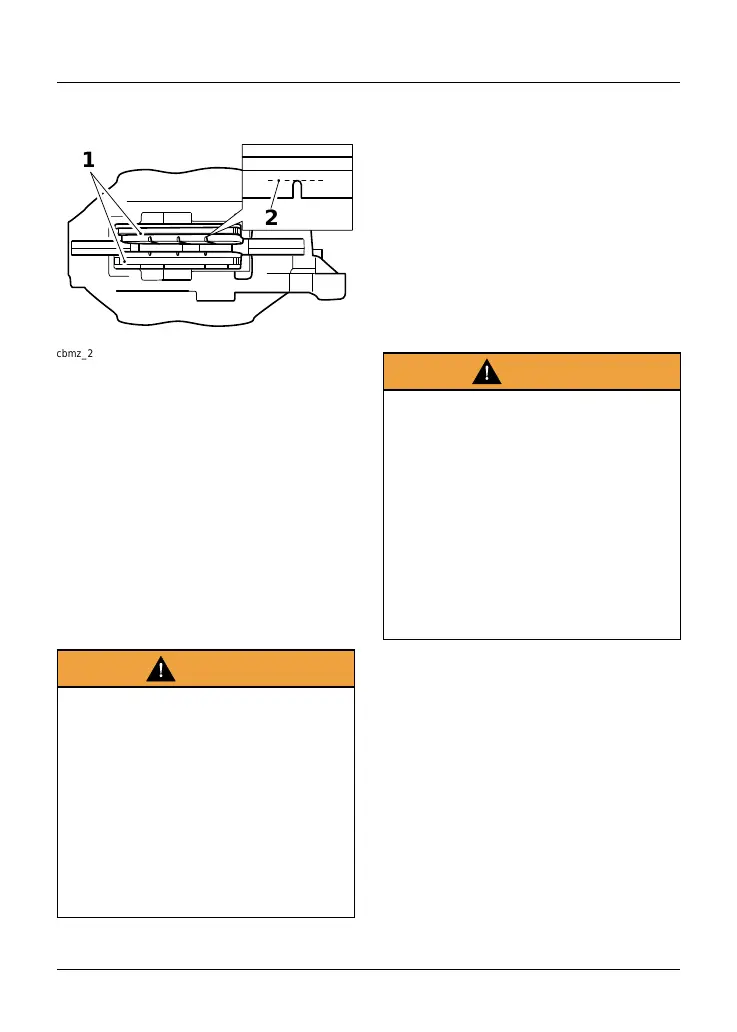 1

2

cbmz_2